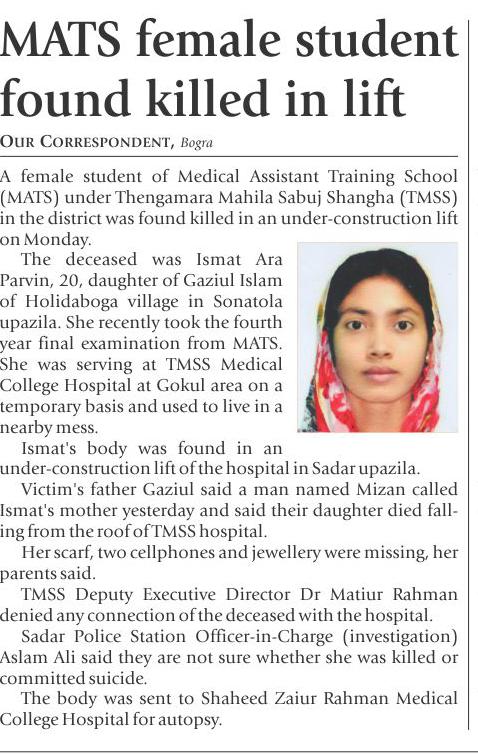 MATS female student found killed in lift

OUR CORRESPONDENT, Bogra

A female student of Medical Assistant Training School (MATS) under Thengamara Mahila Sabuj Shangha (TMSS) in the district was found killed in an under-construction lift on Monday.

The deceased was Ismat Ara Parvin, 20, daughter of Gaziul Islam of Holidaboga village in Sonatola upazila. She recently took the fourth year final examination from MATS. She was serving at TMSS Medical College Hospital at Gokul area on a temporary basis and used to live in a nearby mess.

Ismat's body was found in an under-construction lift of the hospital in Sadar upazila.

Victim's father Gaziul said a man named Mizan called Ismat's mother yesterday and said their daughter died falling from the roof of TMSS hospital.

Her scarf, two cellphones and jewellery were missing, her parents said.

TMSS Deputy Executive Director Dr Matiur Rahman denied any connection of the deceased with the hospital.

Sadar Police Station Officer-in-Charge (investigation) Aslam Ali said they are not sure whether she was killed or committed suicide.

The body was sent to Shaheed Zaiur Rahman Medical College Hospital for autopsy.